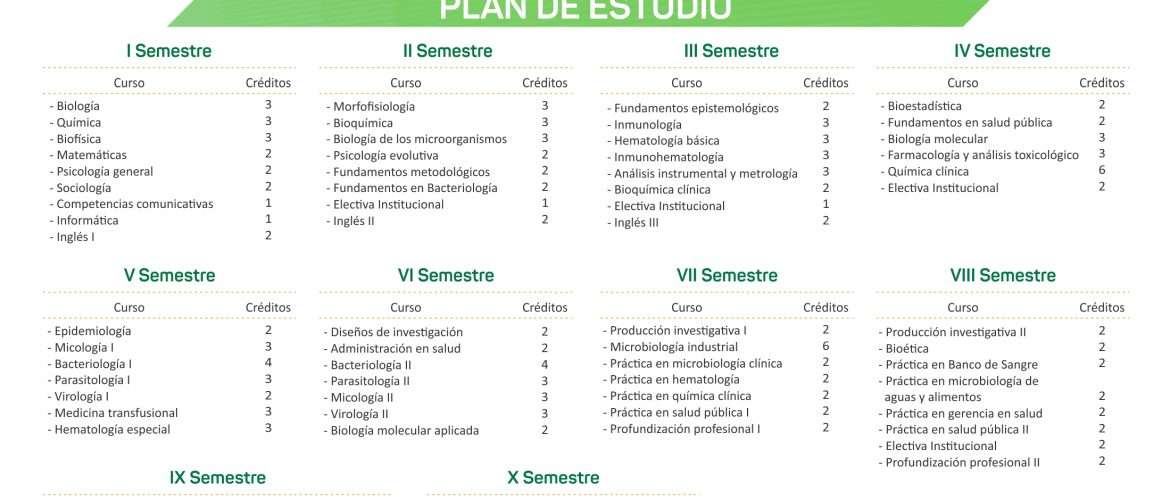 PLAN DE ESTUDIO

I Semestre

| Curso | Créditos |
|---|---|
| - Biología | 3 |
| - Química | 3 |
| - Biofísica | 3 |
| - Matemáticas | 2 |
| - Psicología general | 2 |
| - Sociología | 2 |
| - Competencias comunicativas | 1 |
| - Informática | 1 |
| - Inglés I | 2 |

II Semestre

| Curso | Créditos |
|---|---|
| - Morfofisiología | 3 |
| - Bioquímica | 3 |
| - Biología de los microorganismos | 3 |
| - Psicología evolutiva | 2 |
| - Fundamentos metodológicos | 2 |
| - Fundamentos en Bacteriología | 2 |
| - Electiva Institucional | 1 |
| - Inglés II | 2 |

III Semestre

| Curso | Créditos |
|---|---|
| - Fundamentos epistemológicos | 2 |
| - Inmunología | 3 |
| - Hematología básica | 3 |
| - Inmunohematología | 3 |
| - Análisis instrumental y metrología | 3 |
| - Bioquímica clínica | 2 |
| - Electiva Institucional | 1 |
| - Inglés III | 2 |

IV Semestre

| Curso | Créditos |
|---|---|
| - Bioestadística | 2 |
| - Fundamentos en salud pública | 2 |
| - Biología molecular | 3 |
| - Farmacología y análisis toxicológico | 3 |
| - Química clínica | 6 |
| - Electiva Institucional | 2 |

V Semestre

| Curso | Créditos |
|---|---|
| - Epidemiología | 2 |
| - Micología I | 3 |
| - Bacteriología I | 4 |
| - Parasitología I | 3 |
| - Virología I | 2 |
| - Medicina transfusional | 3 |
| - Hematología especial | 3 |

VI Semestre

| Curso | Créditos |
|---|---|
| - Diseños de investigación | 2 |
| - Administración en salud | 2 |
| - Bacteriología II | 4 |
| - Parasitología II | 3 |
| - Micología II | 3 |
| - Virología II | 3 |
| - Biología molecular aplicada | 2 |

VII Semestre

| Curso | Créditos |
|---|---|
| - Producción investigativa I | 2 |
| - Microbiología industrial | 6 |
| - Práctica en microbiología clínica | 2 |
| - Práctica en hematología | 2 |
| - Práctica en química clínica | 2 |
| - Práctica en salud pública I | 2 |
| - Profundización profesional I | 2 |

VIII Semestre

| Curso | Créditos |
|---|---|
| - Producción investigativa II | 2 |
| - Bioética | 2 |
| - Práctica en Banco de Sangre | 2 |
| - Práctica en microbiología de aguas y alimentos | 2 |
| - Práctica en gerencia en salud | 2 |
| - Práctica en salud pública II | 2 |
| - Electiva Institucional | 2 |
| - Profundización profesional II | 2 |

IX Semestre

X Semestre